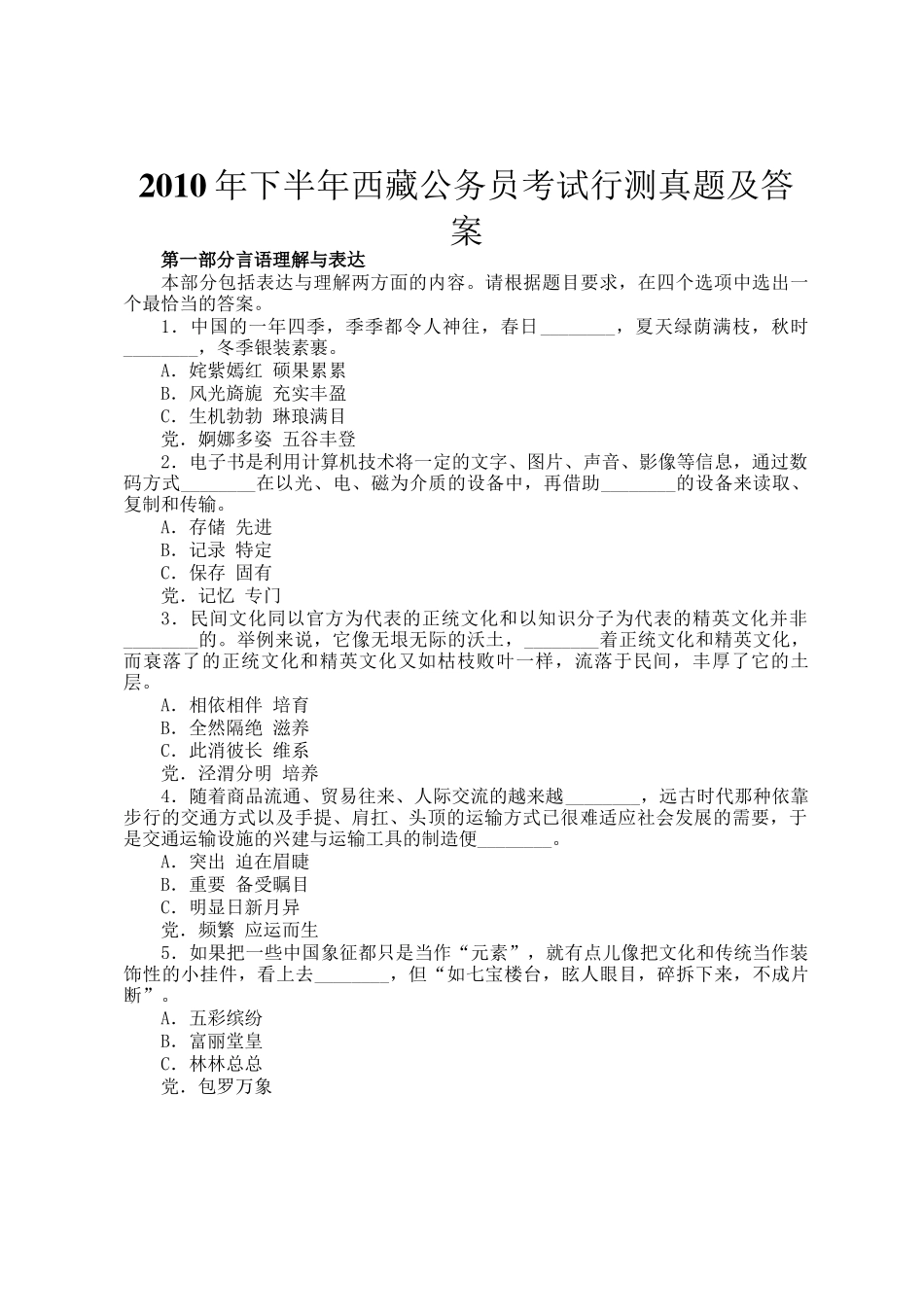 2010 年下半年西藏公务员考试行测真题及答案

第一部分言语理解与表达

本部分包括表达与理解两方面的内容。请根据题目要求，在四个选项中选出一个最恰当的答案。

1．中国的一年四季，季季都令人神往，春日________，夏天绿荫满枝，秋时________，冬季银装素裹。

A．姹紫嫣红 硕果累累

B．风光旖旎 充实丰盈

C．生机勃勃 琳琅满目

党．婀娜多姿 五谷丰登

2．电子书是利用计算机技术将一定的文字、图片、声音、影像等信息，通过数码方式________在以光、电、磁为介质的设备中，再借助________的设备来读取、复制和传输。

A．存储 先进

B．记录 特定

C．保存 固有

党．记忆 专门

3．民间文化同以官方为代表的正统文化和以知识分子为代表的精英文化并非________的。举例来说，它像无垠无际的沃土，________着正统文化和精英文化，而衰落了的正统文化和精英文化又如枯枝败叶一样，流落于民间，丰厚了它的土层。

A．相依相伴 培育

B．全然隔绝 滋养

C．此消彼长 维系

党．泾渭分明 培养

4．随着商品流通、贸易往来、人际交流的越来越________，远古时代那种依靠步行的交通方式以及手提、肩扛、头顶的运输方式已很难适应社会发展的需要，于是交通运输设施的兴建与运输工具的制造便________。

A．突出 迫在眉睫

B．重要 备受瞩目

C．明显日新月异

党．频繁 应运而生

5．如果把一些中国象征都只是当作“元素”，就有点儿像把文化和传统当作装饰性的小挂件，看上去________，但“如七宝楼台，眩人眼目，碎拆下来，不成片断”。

A．五彩缤纷

B．富丽堂皇

C．林林总总

党．包罗万象